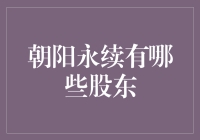 朝阳永续有哪些股东